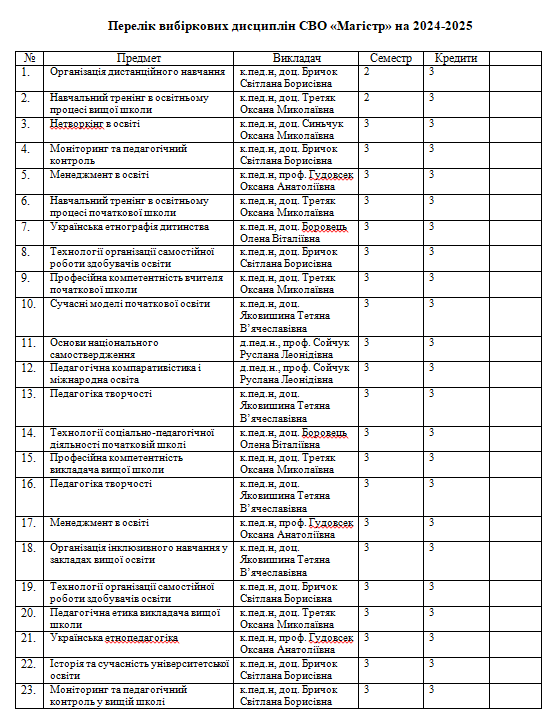 Перелік вибіркових дисциплін СВО «Магістр» на 2024-2025

| № | Предмет | Викладач | Семестр | Кредити | |
|---|---|---|---|---|---|
| 1. | Організація дистанційного навчання | к.пед.н, доц. Бричок Світлана Борисівна | 2 | 3 | |
| 2. | Навчальний тренінг в освітньому процесі вищої школи | к.пед.н, доц. Третяк Оксана Миколаївна | 2 | 3 | |
| 3. | Нетворкінг в освіті | к.пед.н, доц. Синьчук Оксана Миколаївна | 3 | 3 | |
| 4. | Моніторинг та педагогічний контроль | к.пед.н, доц. Бричок Світлана Борисівна | 3 | 3 | |
| 5. | Менеджмент в освіті | к.пед.н, проф. Гудовсек Оксана Анатоліївна | 3 | 3 | |
| 6. | Навчальний тренінг в освітньому процесі початкової школи | к.пед.н, доц. Третяк Оксана Миколаївна | 3 | 3 | |
| 7. | Українська етнографія дитинства | к.пед.н, доц. Боровець Олена Віталіївна | 3 | 3 | |
| 8. | Технології організації самостійної роботи здобувачів освіти | к.пед.н, доц. Бричок Світлана Борисівна | 3 | 3 | |
| 9. | Професійна компетентність вчителя початкової школи | к.пед.н, доц. Третяк Оксана Миколаївна | 3 | 3 | |
| 10. | Сучасні моделі початкової освіти | к.пед.н, доц. Яковишина Тетяна В'ячеславівна | 3 | 3 | |
| 11. | Основи національного самоствердження | д.пед.н., проф. Сойчук Руслана Леонідівна | 3 | 3 | |
| 12. | Педагогічна компаративістика і міжнародна освіта | д.пед.н., проф. Сойчук Руслана Леонідівна | 3 | 3 | |
| 13. | Педагогіка творчості | к.пед.н, доц. Яковишина Тетяна В'ячеславівна | 3 | 3 | |
| 14. | Технології соціально-педагогічної діяльності початковій школі | к.пед.н, доц. Боровець Олена Віталіївна | 3 | 3 | |
| 15. | Професійна компетентність викладача вищої школи | к.пед.н, доц. Третяк Оксана Миколаївна | 3 | 3 | |
| 16. | Педагогіка творчості | к.пед.н, доц. Яковишина Тетяна В'ячеславівна | 3 | 3 | |
| 17. | Менеджмент в освіті | к.пед.н, проф. Гудовсек Оксана Анатоліївна | 3 | 3 | |
| 18. | Організація інклюзивного навчання у закладах вищої освіти | к.пед.н, доц. Яковишина Тетяна В'ячеславівна | 3 | 3 | |
| 19. | Технології організації самостійної роботи здобувачів освіти | к.пед.н, доц. Бричок Світлана Борисівна | 3 | 3 | |
| 20. | Педагогічна етика викладача вищої школи | к.пед.н, доц. Третяк Оксана Миколаївна | 3 | 3 | |
| 21. | Українська етнопедагогіка | к.пед.н, проф. Гудовсек Оксана Анатоліївна | 3 | 3 | |
| 22. | Історія та сучасність університетської освіти | к.пед.н, доц. Бричок Світлана Борисівна | 3 | 3 | |
| 23. | Моніторинг та педагогічний контроль у вищій школі | к.пед.н, доц. Бричок Світлана Борисівна | 3 | 3 | |